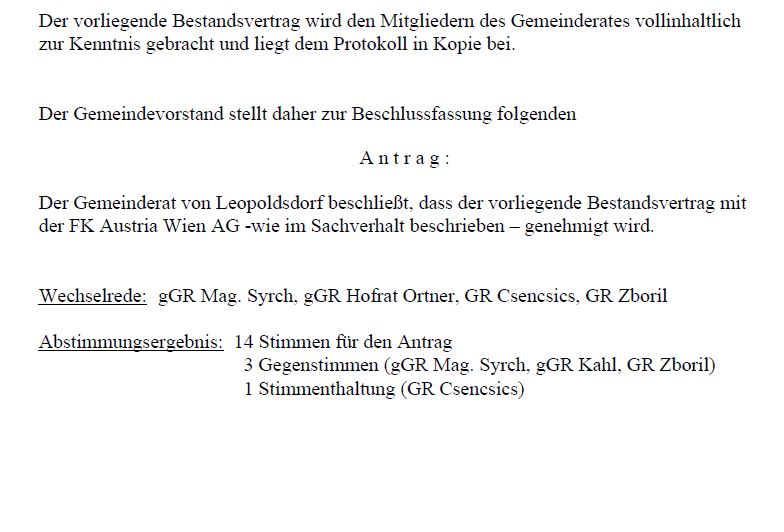 Der vorliegende Bestandsvertrag wird den Mitgliedern des Gemeinderates vollinhaltlich zur Kenntnis gebracht und liegt dem Protokoll in Kopie bei.

Der Gemeindevorstand stellt daher zur Beschlussfassung folgenden

A n t r a g :

Der Gemeinderat von Leopoldsdorf beschließt, dass der vorliegende Bestandsvertrag mit der FK Austria Wien AG -wie im Sachverhalt beschrieben – genehmigt wird.

Wechselrede: gGR Mag. Syrch, gGR Hofrat Ortner, GR Csencsics, GR Zboril

Abstimmungsergebnis: 14 Stimmen für den Antrag
3 Gegenstimmen (gGR Mag. Syrch, gGR Kahl, GR Zboril)
1 Stimmenthaltung (GR Csencsics)